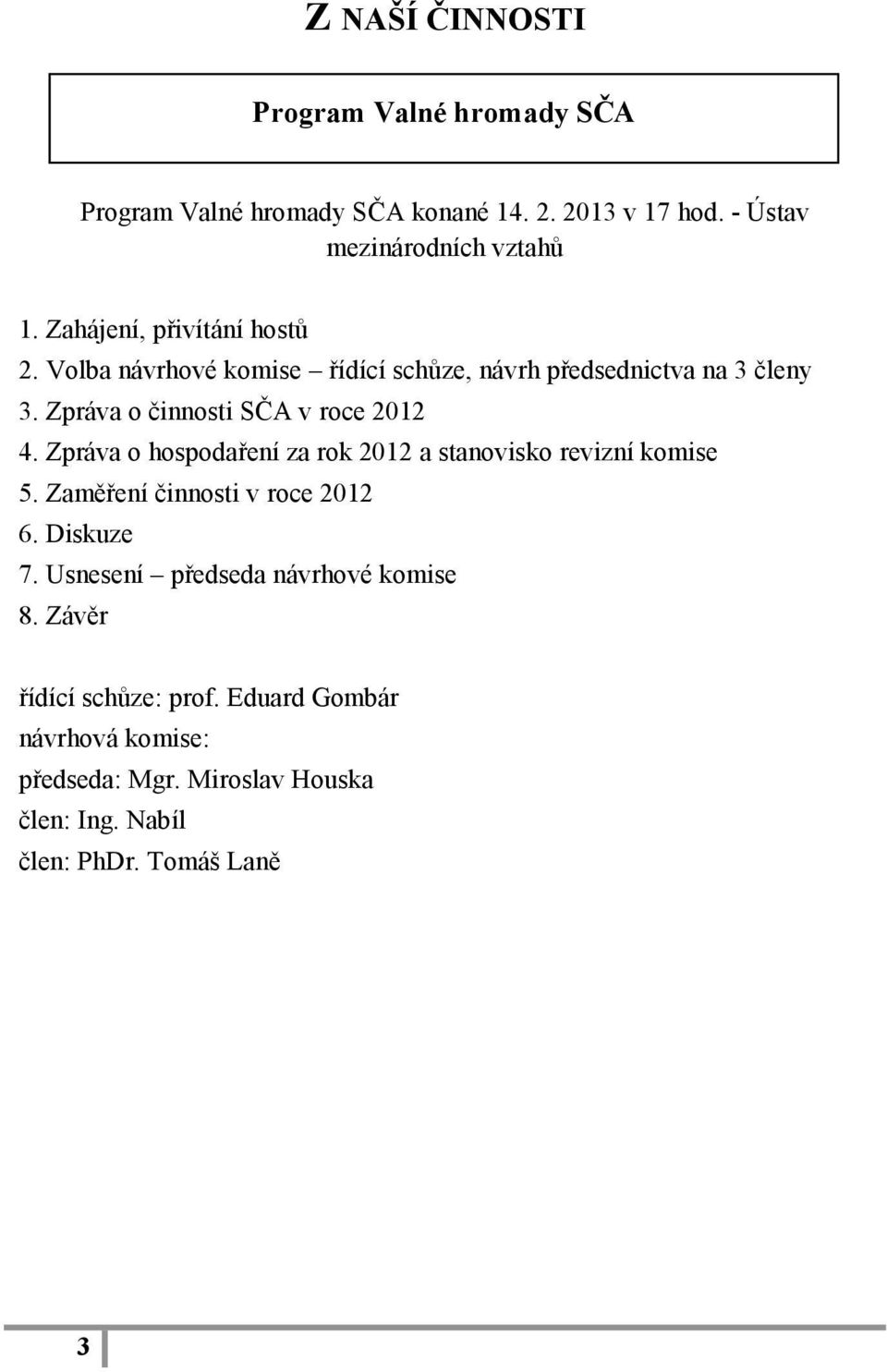 Z NAŠÍ ČINNOSTI

Program Valné hromady SČA

Program Valné hromady SČA konané 14. 2. 2013 v 17 hod. - Ústav mezinárodních vztahů

1. Zahájení, přivítání hostů
2. Volba návrhové komise – řídící schůze, návrh předsednictva na 3 členy
3. Zpráva o činnosti SČA v roce 2012
4. Zpráva o hospodaření za rok 2012 a stanovisko revizní komise
5. Zaměření činnosti v roce 2012
6. Diskuze
7. Usnesení – předseda návrhové komise
8. Závěr

řídící schůze: prof. Eduard Gombár
návrhová komise:
předseda: Mgr. Miroslav Houska
člen: Ing. Nabíl
člen: PhDr. Tomáš Laně

3